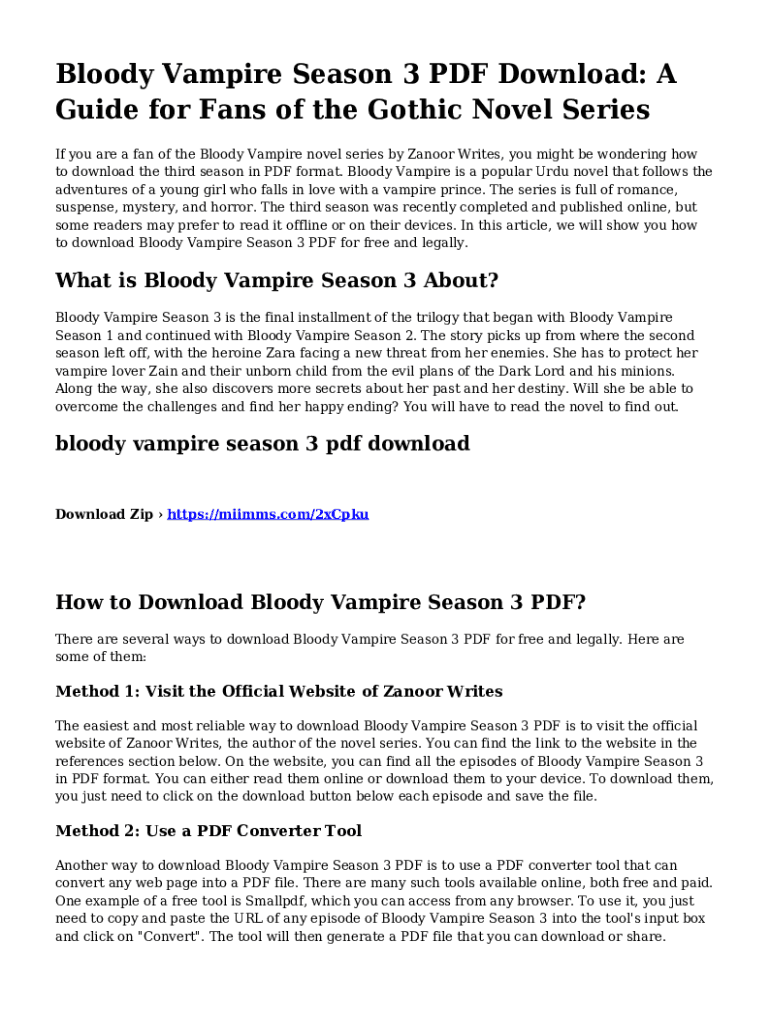 Bloody Vampire Season 3 PDF Download: A Guide for Fans of the Gothic Novel Series

If you are a fan of the Bloody Vampire novel series by Zanoor Writes, you might be wondering how to download the third season in PDF format. Bloody Vampire is a popular Urdu novel that follows the adventures of a young girl who falls in love with a vampire prince. The series is full of romance, suspense, mystery, and horror. The third season was recently completed and published online, but some readers may prefer to read it offline or on their devices. In this article, we will show you how to download Bloody Vampire Season 3 PDF for free and legally.

What is Bloody Vampire Season 3 About?

Bloody Vampire Season 3 is the final installment of the trilogy that began with Bloody Vampire Season 1 and continued with Bloody Vampire Season 2. The story picks up from where the second season left off, with the heroine Zara facing a new threat from her enemies. She has to protect her vampire lover Zain and their unborn child from the evil plans of the Dark Lord and his minions. Along the way, she also discovers more secrets about her past and her destiny. Will she be able to overcome the challenges and find her happy ending? You will have to read the novel to find out.

bloody vampire season 3 pdf download

Download Zip › https://miimms.com/2xCpku

How to Download Bloody Vampire Season 3 PDF?

There are several ways to download Bloody Vampire Season 3 PDF for free and legally. Here are some of them:

Method 1: Visit the Official Website of Zanoor Writes

The easiest and most reliable way to download Bloody Vampire Season 3 PDF is to visit the official website of Zanoor Writes, the author of the novel series. You can find the link to the website in the references section below. On the website, you can find all the episodes of Bloody Vampire Season 3 in PDF format. You can either read them online or download them to your device. To download them, you just need to click on the download button below each episode and save the file.

Method 2: Use a PDF Converter Tool

Another way to download Bloody Vampire Season 3 PDF is to use a PDF converter tool that can convert any web page into a PDF file. There are many such tools available online, both free and paid. One example of a free tool is Smallpdf, which you can access from any browser. To use it, you just need to copy and paste the URL of any episode of Bloody Vampire Season 3 into the tool's input box and click on "Convert". The tool will then generate a PDF file that you can download or share.